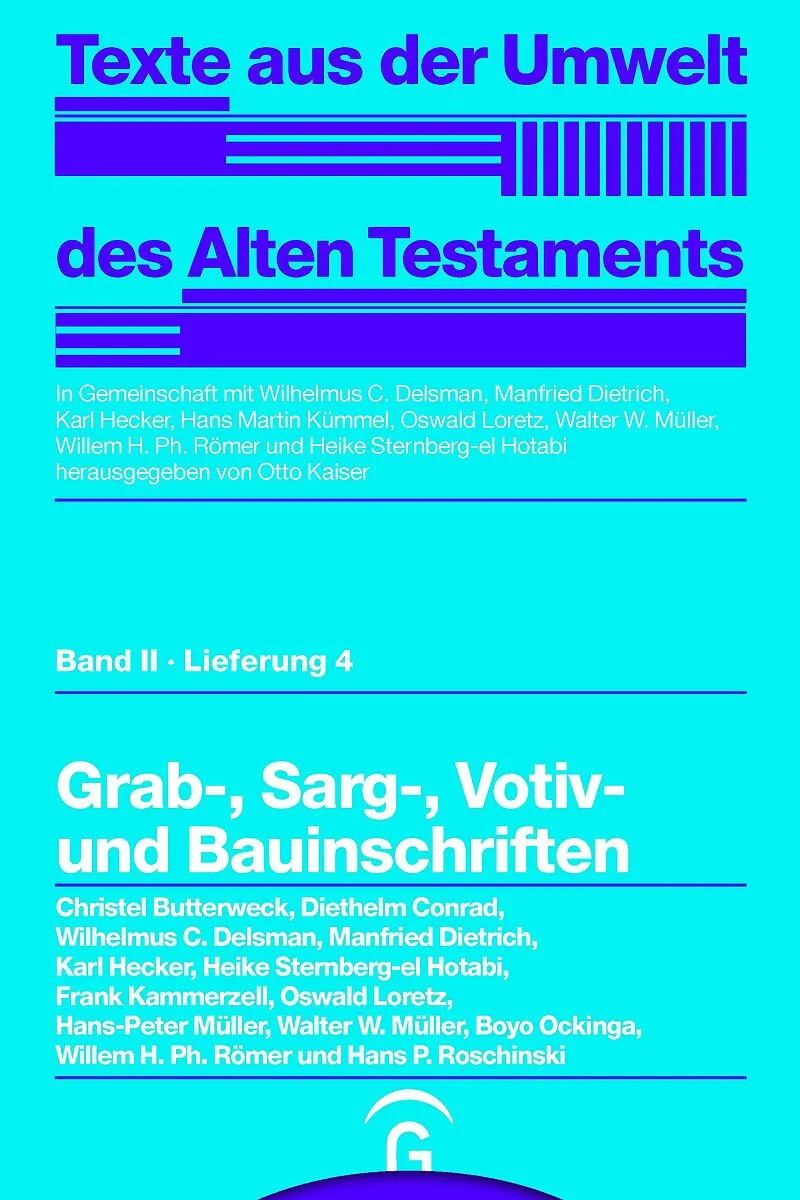 Texte aus der Umwelt

des Alten Testaments

In Gemeinschaft mit Wilhelmus C. Delsman, Manfried Dietrich, Karl Hecker, Hans Martin Kümmel, Oswald Loretz, Walter W. Müller, Willem H. Ph. Römer und Heike Sternberg-el Hotabi herausgegeben von Otto Kaiser

Band II · Lieferung 4

Grab-, Sarg-, Votiv- und Bauinschriften

Christel Butterweck, Diethelm Conrad, Wilhelmus C. Delsman, Manfried Dietrich, Karl Hecker, Heike Sternberg-el Hotabi, Frank Kammerzell, Oswald Loretz, Hans-Peter Müller, Walter W. Müller, Boyo Ockinga, Willem H. Ph. Römer und Hans P. Roschinski

G